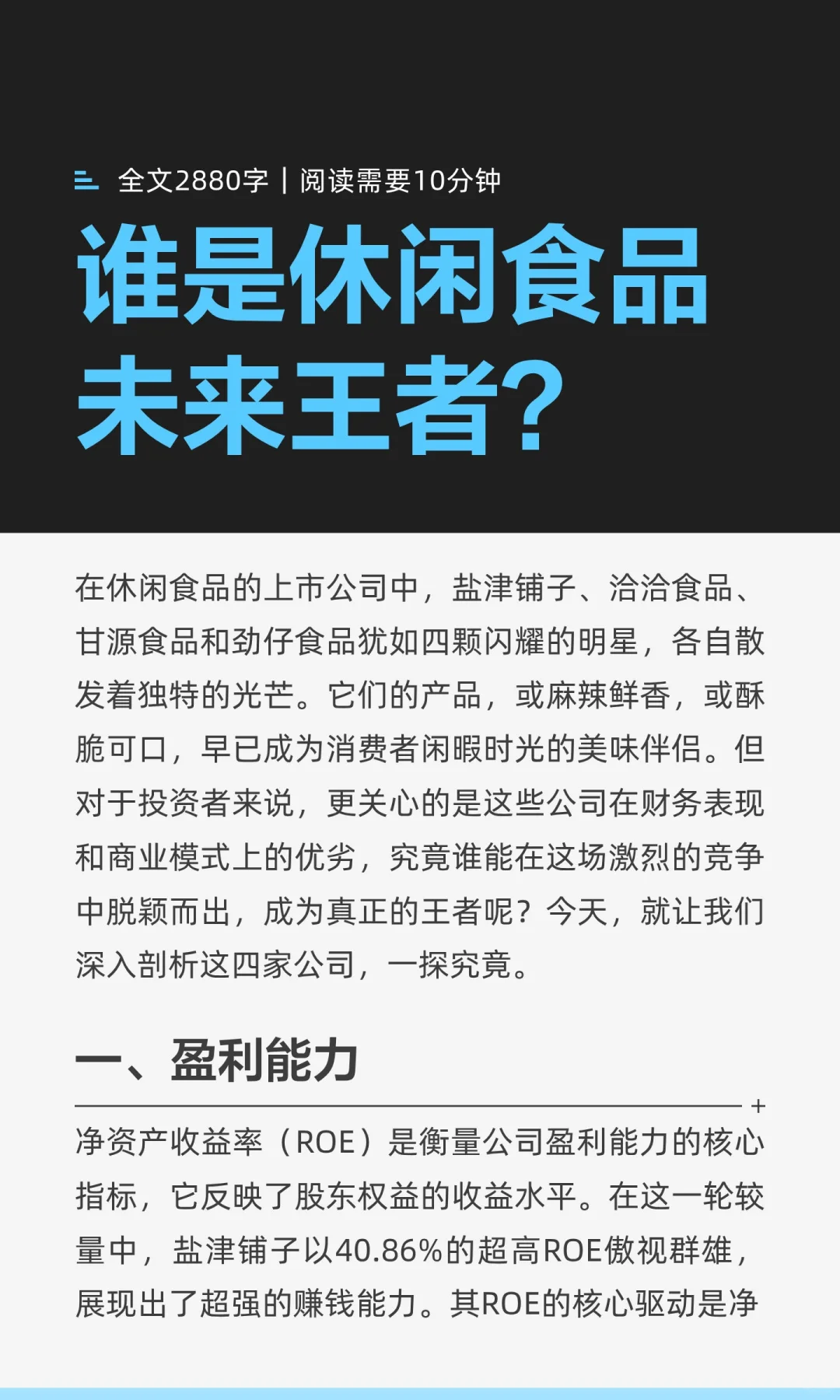 全文2880字 | 阅读需要10分钟

谁是休闲食品未来王者?

在休闲食品的上市公司中，盐津铺子、洽洽食品、甘源食品和劲仔食品犹如四颗闪耀的明星，各自散发着独特的光芒。它们的产品，或麻辣鲜香，或酥脆可口，早已成为消费者闲暇时光的美味伴侣。但对于投资者来说，更关心的是这些公司在财务表现和商业模式上的优劣，究竟谁能在这场激烈的竞争中脱颖而出，成为真正的王者呢？今天，就让我们深入剖析这四家公司，一探究竟。

一、盈利能力

净资产收益率（ROE）是衡量公司盈利能力的核心指标，它反映了股东权益的收益水平。在这一轮较量中，盐津铺子以40.86%的超高ROE傲视群雄，展现出了超强的赚钱能力。其ROE的核心驱动是净